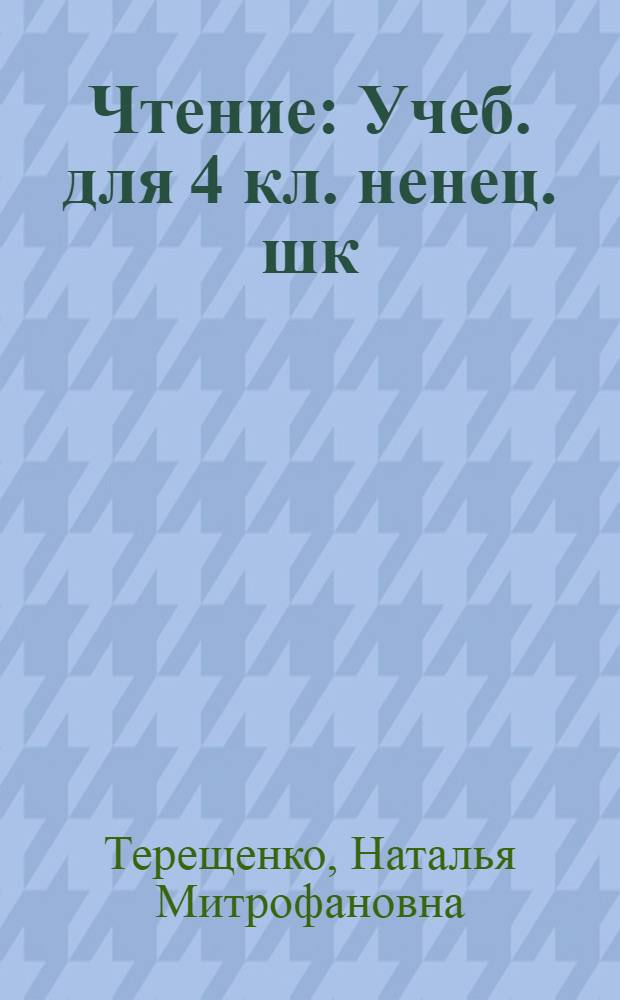 Чтение: Учеб. для 4 кл. ненец. шк

Терещенко, Наталья Митрофановна